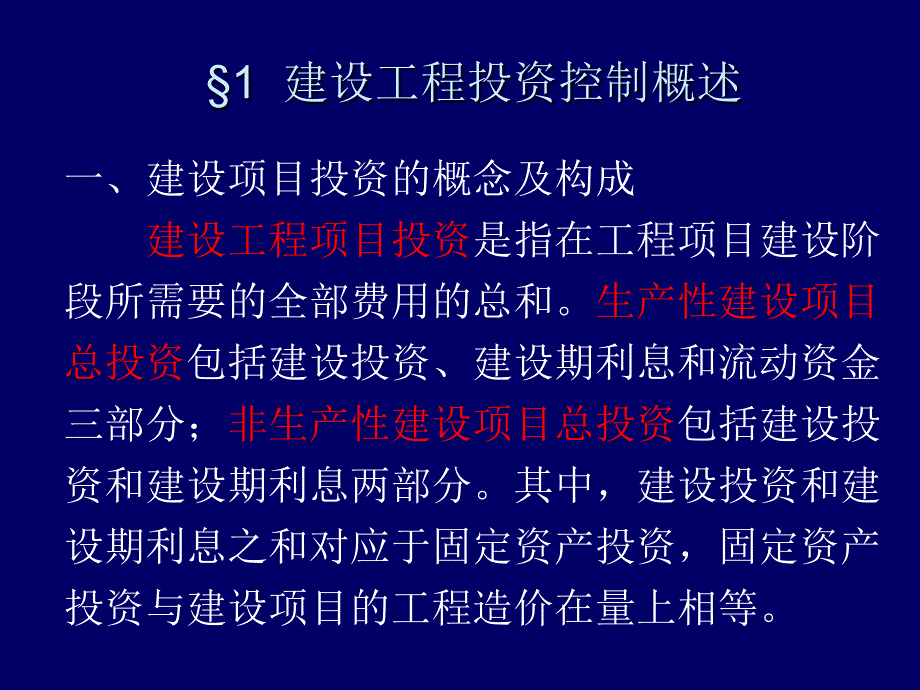 §1 建设工程投资控制概述

一、建设项目投资的概念及构成

建设工程项目投资是指在工程项目建设阶段所需要的全部费用的总和。生产性建设项目总投资包括建设投资、建设期利息和流动资金三部分；非生产性建设项目总投资包括建设投资和建设期利息两部分。其中，建设投资和建设期利息之和对应于固定资产投资，固定资产投资与建设项目的工程造价在量上相等。